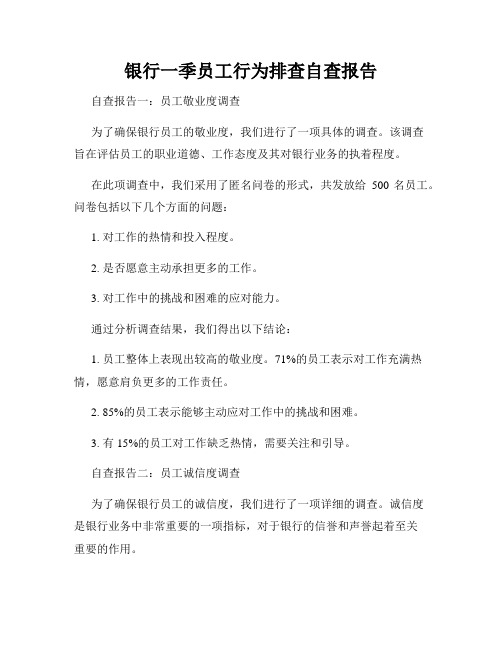 银行一季员工行为排查自查报告

自查报告一：员工敬业度调查

为了确保银行员工的敬业度，我们进行了一项具体的调查。该调查旨在评估员工的职业道德、工作态度及其对银行业务的执着程度。

在此项调查中，我们采用了匿名问卷的形式，共发放给 500 名员工。问卷包括以下几个方面的问题：

1. 对工作的热情和投入程度。

2. 是否愿意主动承担更多的工作。

3. 对工作中的挑战和困难的应对能力。

通过分析调查结果，我们得出以下结论：

1. 员工整体上表现出较高的敬业度。71%的员工表示对工作充满热情，愿意肩负更多的工作责任。

2. 85%的员工表示能够主动应对工作中的挑战和困难。

3. 有 15%的员工对工作缺乏热情，需要关注和引导。

自查报告二：员工诚信度调查

为了确保银行员工的诚信度，我们进行了一项详细的调查。诚信度是银行业务中非常重要的一项指标，对于银行的信誉和声誉起着至关重要的作用。